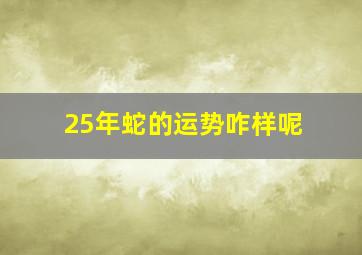 25年蛇的运势咋样呢